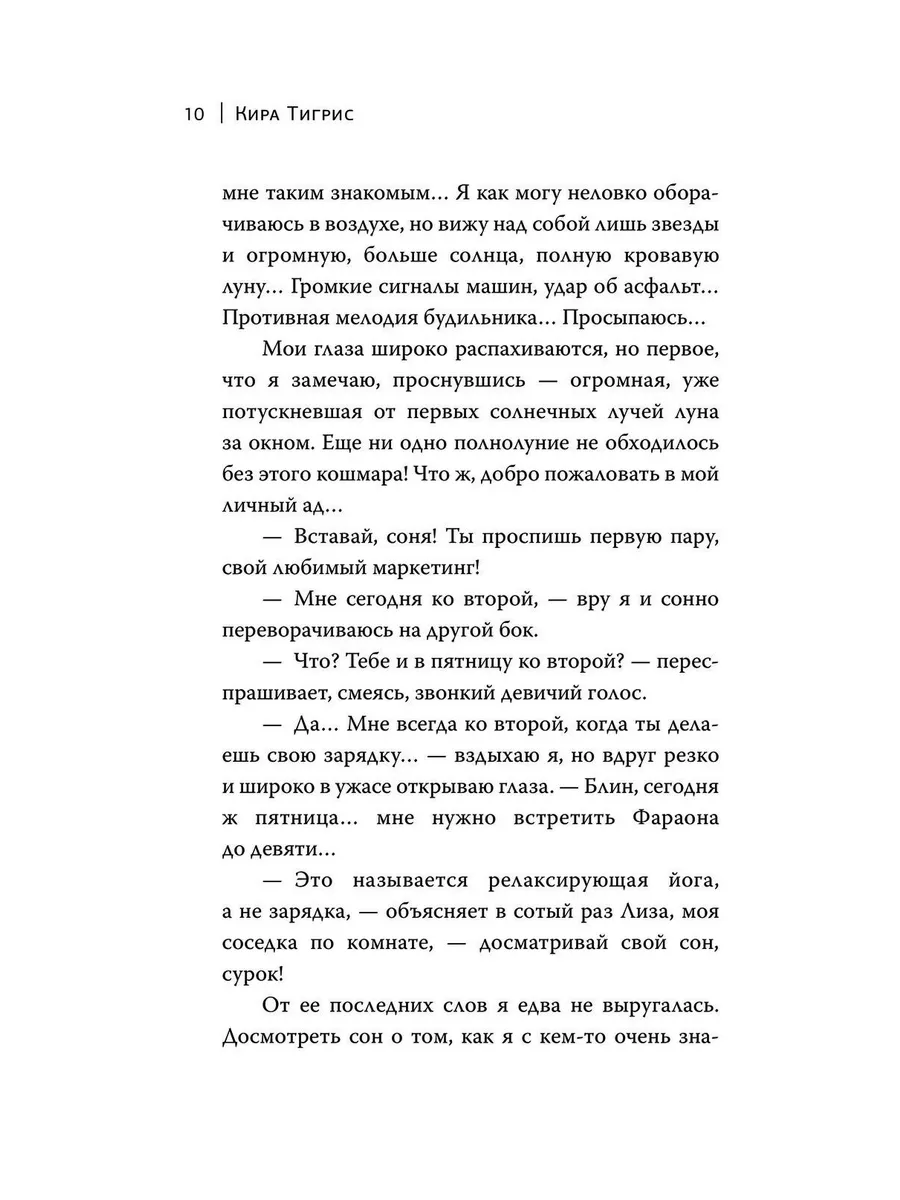 10 | Кира Тигрис

мне таким знакомым… Я как могу неловко оборачиваюсь в воздухе, но вижу над собой лишь звезды и огромную, больше солнца, полную кровавую луну… Громкие сигналы машин, удар об асфальт… Противная мелодия будильника… Просыпаюсь…

Мои глаза широко распахиваются, но первое, что я замечаю, проснувшись — огромная, уже потускневшая от первых солнечных лучей луна за окном. Еще ни одно полнолуние не обходилось без этого кошмара! Что ж, добро пожаловать в мой личный ад…

— Вставай, соня! Ты проспишь первую пару, свой любимый маркетинг!

— Мне сегодня ко второй, — вру я и сонно переворачиваюсь на другой бок.

— Что? Тебе и в пятницу ко второй? — переспрашивает, смеясь, звонкий девичий голос.

— Да… Мне всегда ко второй, когда ты делаешь свою зарядку… — вздыхаю я, но вдруг резко и широко в ужасе открываю глаза. — Блин, сегодня ж пятница… мне нужно встретить Фараона до девяти…

— Это называется релаксирующая йога, а не зарядка, — объясняет в сотый раз Лиза, моя соседка по комнате, — досматривай свой сон, сурок!

От ее последних слов я едва не выругалась. Досмотреть сон о том, как я с кем-то очень зна-